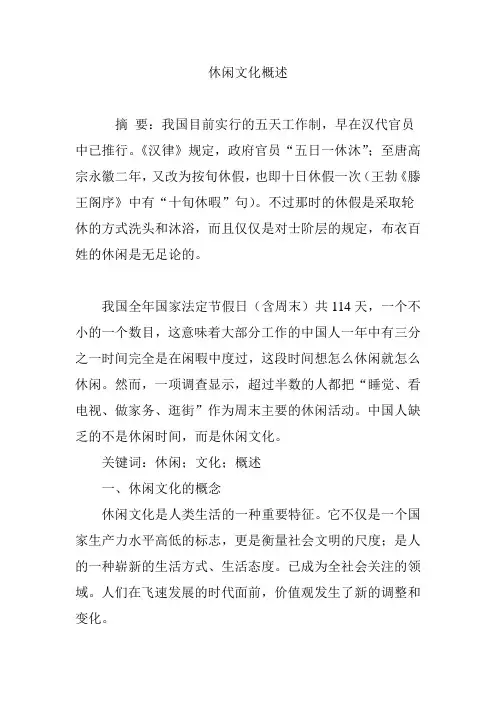 休闲文化概述

摘 要：我国目前实行的五天工作制，早在汉代官员中已推行。《汉律》规定，政府官员“五日一休沐”；至唐高宗永徽二年，又改为按旬休假，也即十日休假一次（王勃《滕王阁序》中有“十旬休暇”句）。不过那时的休假是采取轮休的方式洗头和沐浴，而且仅仅是对士阶层的规定，布衣百姓的休闲是无足论的。

我国全年国家法定节假日（含周末）共 114 天，一个不小的一个数目，这意味着大部分工作的中国人一年中有三分之一时间完全是在闲暇中度过，这段时间想怎么休闲就怎么休闲。然而，一项调查显示，超过半数的人都把“睡觉、看电视、做家务、逛街”作为周末主要的休闲活动。中国人缺乏的不是休闲时间，而是休闲文化。

关键词：休闲；文化；概述

一、休闲文化的概念

休闲文化是人类生活的一种重要特征。它不仅是一个国家生产力水平高低的标志，更是衡量社会文明的尺度；是人的一种崭新的生活方式、生活态度。已成为全社会关注的领域。人们在飞速发展的时代面前，价值观发生了新的调整和变化。